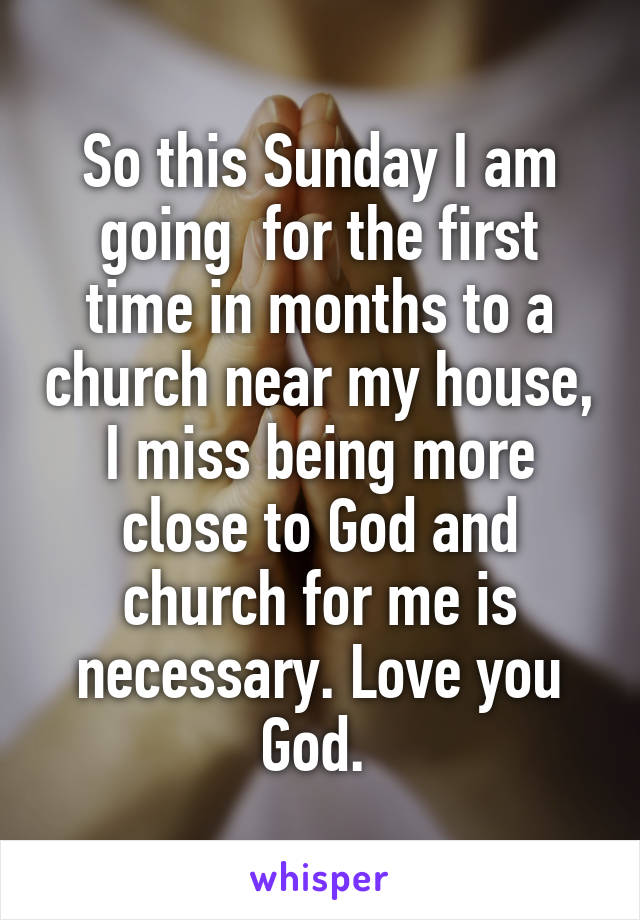 So this Sunday I am going for the first time in months to a church near my house, I miss being more close to God and church for me is necessary. Love you God.

whisper